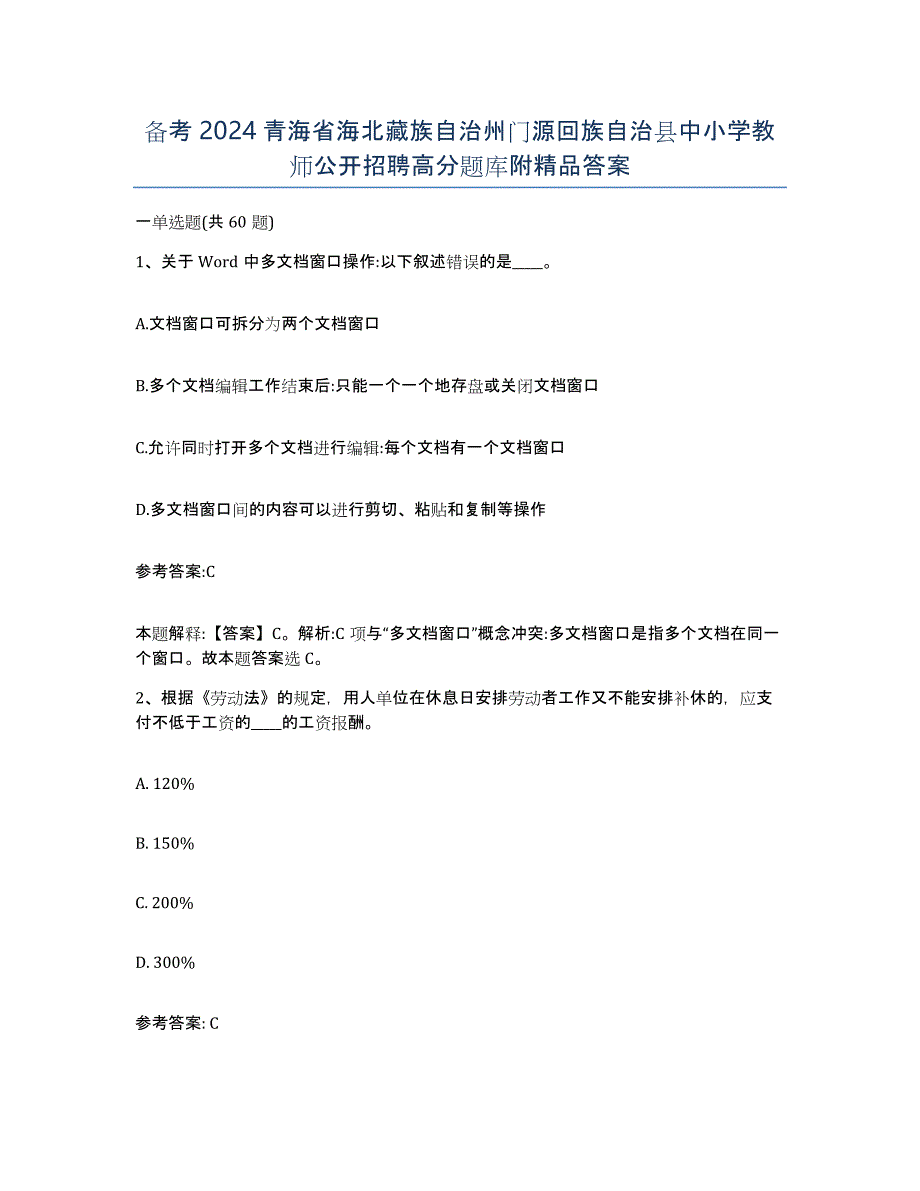 备考 2024 青海省海北藏族自治州门源回族自治县中小学教师公开招聘高分题库附精品答案

一单选题(共 60 题)

1、关于 Word 中多文档窗口操作:以下叙述错误的是____。

A.文档窗口可拆分为两个文档窗口

B.多个文档编辑工作结束后:只能一个一个地存盘或关闭文档窗口

C.允许同时打开多个文档进行编辑:每个文档有一个文档窗口

D.多文档窗口间的内容可以进行剪切、粘贴和复制等操作

参考答案:C

本题解释:【答案】C。解析:C 项与“多文档窗口”概念冲突:多文档窗口是指多个文档在同一个窗口。故本题答案选 C。

2、根据《劳动法》的规定，用人单位在休息日安排劳动者工作又不能安排补休的，应支付不低于工资的____的工资报酬。

A. 120%

B. 150%

C. 200%

D. 300%

参考答案: C